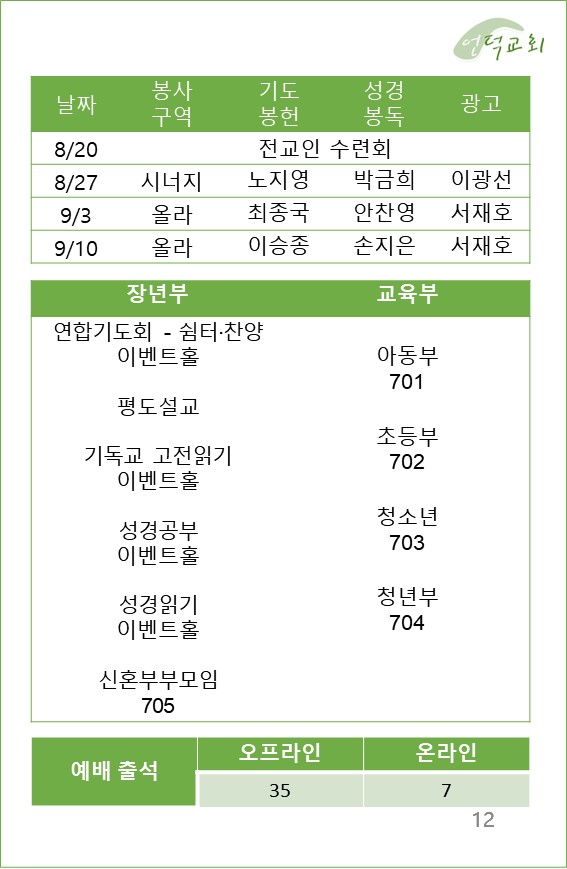 언덕교회

| 날짜 | 봉사 구역 | 기도 봉헌 | 성경 봉독 | 광고 |
|---|---|---|---|---|
| 8/20 | 전교인 수련회 | | | |
| 8/27 | 시너지 | 노지영 | 박금희 | 이광선 |
| 9/3 | 올라 | 최종국 | 안찬영 | 서재호 |
| 9/10 | 올라 | 이승종 | 손지은 | 서재호 |

장년부

연합기도회 - 쉼터·찬양
이벤트홀

평도설교

기독교 고전읽기
이벤트홀

성경공부
이벤트홀

성경읽기
이벤트홀

신혼부부모임
705

교육부

아동부
701

초등부
702

청소년
703

청년부
704

| 예배 출석 | 오프라인 | 온라인 |
|---|---|---|
| | 35 | 7 |

12